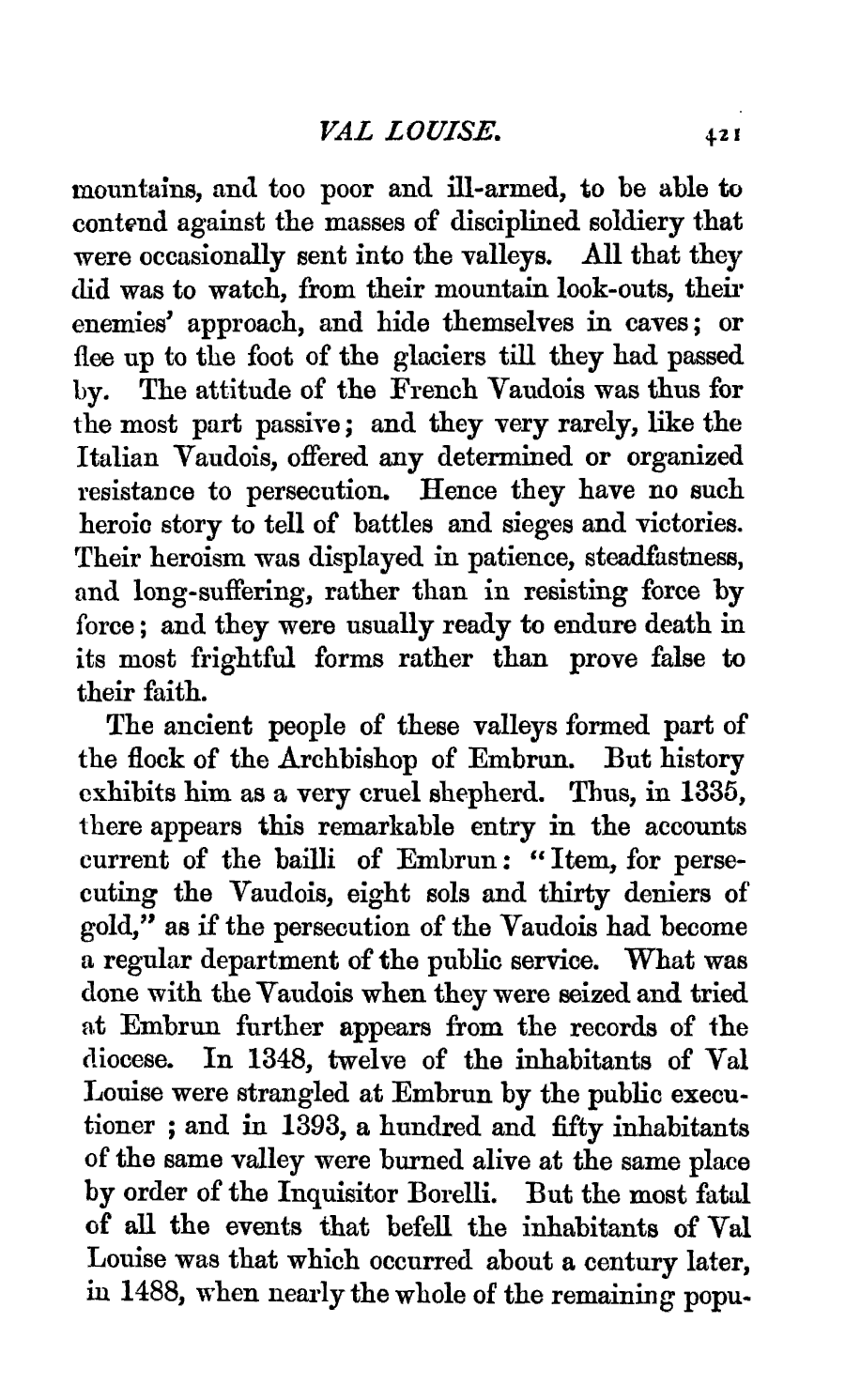 VAL LOUISE. 421

mountains, and too poor and ill-armed, to be able to contend against the masses of disciplined soldiery that were occasionally sent into the valleys. All that they did was to watch, from their mountain look-outs, their enemies' approach, and hide themselves in caves; or flee up to the foot of the glaciers till they had passed by. The attitude of the French Vaudois was thus for the most part passive; and they very rarely, like the Italian Vaudois, offered any determined or organized resistance to persecution. Hence they have no such heroic story to tell of battles and sieges and victories. Their heroism was displayed in patience, steadfastness, and long-suffering, rather than in resisting force by force; and they were usually ready to endure death in its most frightful forms rather than prove false to their faith.

The ancient people of these valleys formed part of the flock of the Archbishop of Embrun. But history exhibits him as a very cruel shepherd. Thus, in 1335, there appears this remarkable entry in the accounts current of the bailli of Embrun: "Item, for persecuting the Vaudois, eight sols and thirty deniers of gold," as if the persecution of the Vaudois had become a regular department of the public service. What was done with the Vaudois when they were seized and tried at Embrun further appears from the records of the diocese. In 1348, twelve of the inhabitants of Val Louise were strangled at Embrun by the public executioner ; and in 1393, a hundred and fifty inhabitants of the same valley were burned alive at the same place by order of the Inquisitor Borelli. But the most fatal of all the events that befell the inhabitants of Val Louise was that which occurred about a century later, in 1488, when nearly the whole of the remaining popu-